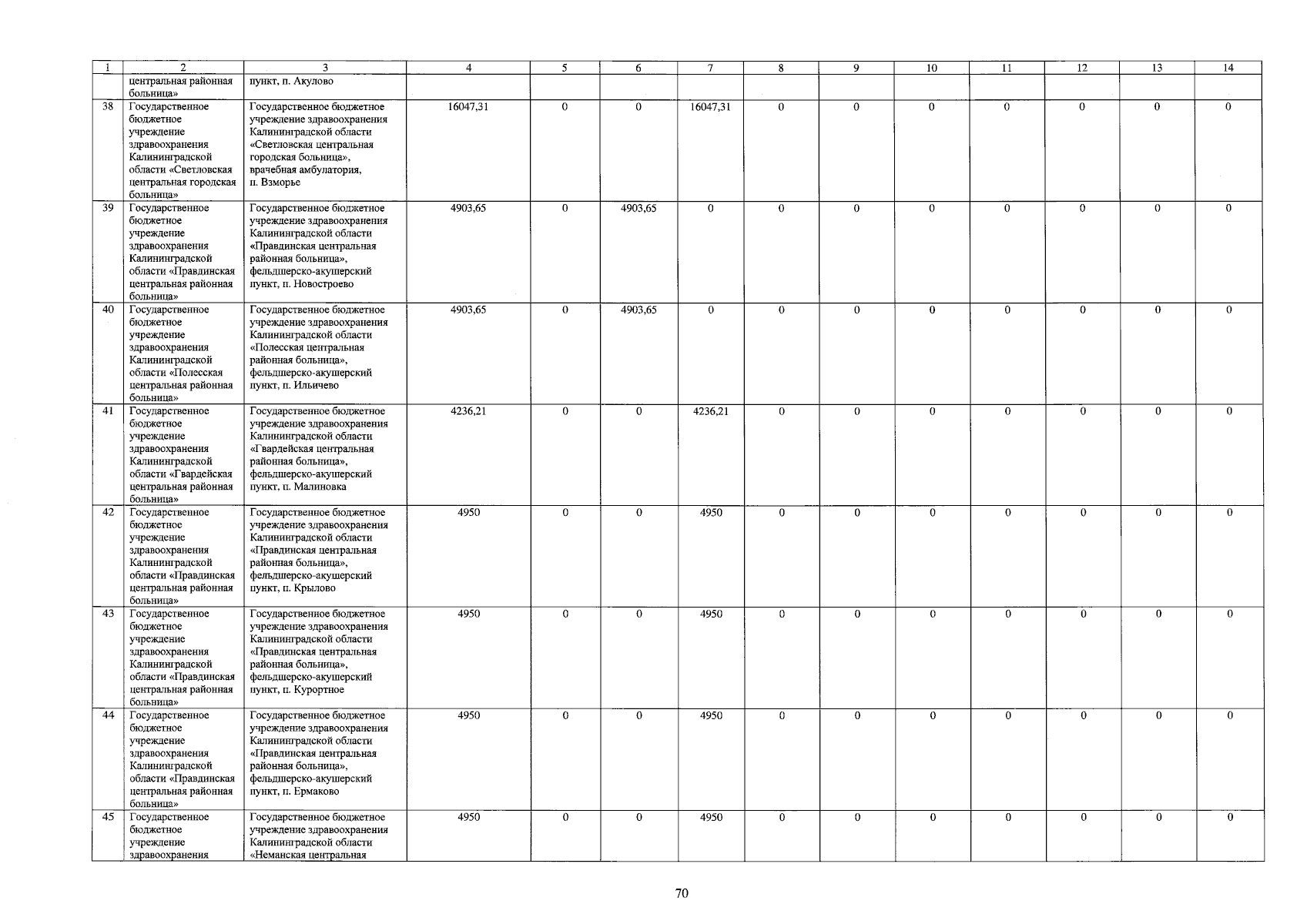 | 1 | 2 | 3 | 4 | 5 | 6 | 7 | 8 | 9 | 10 | 11 | 12 | 13 | 14 |
|---|---|---|---|---|---|---|---|---|---|---|---|---|---|
| | центральная районная больница» | пункт, п. Акулово | | | | | | | | | | | |
| 38 | Государственное бюджетное учреждение здравоохранения Калининградской области «Светловская центральная городская больница» | Государственное бюджетное учреждение здравоохранения Калининградской области «Светловская центральная городская больница», врачебная амбулатория, п. Взморье | 16047,31 | 0 | 0 | 16047,31 | 0 | 0 | 0 | 0 | 0 | 0 | 0 |
| 39 | Государственное бюджетное учреждение здравоохранения Калининградской области «Правдинская центральная районная больница» | Государственное бюджетное учреждение здравоохранения Калининградской области «Правдинская центральная районная больница», фельдшерско-акушерский пункт, п. Новостроево | 4903,65 | 0 | 4903,65 | 0 | 0 | 0 | 0 | 0 | 0 | 0 | 0 |
| 40 | Государственное бюджетное учреждение здравоохранения Калининградской области «Полесская центральная районная больница» | Государственное бюджетное учреждение здравоохранения Калининградской области «Полесская центральная районная больница», фельдшерско-акушерский пункт, п. Ильичево | 4903,65 | 0 | 4903,65 | 0 | 0 | 0 | 0 | 0 | 0 | 0 | 0 |
| 41 | Государственное бюджетное учреждение здравоохранения Калининградской области «Гвардейская центральная районная больница» | Государственное бюджетное учреждение здравоохранения Калининградской области «Гвардейская центральная районная больница», фельдшерско-акушерский пункт, п. Малиновка | 4236,21 | 0 | 0 | 4236,21 | 0 | 0 | 0 | 0 | 0 | 0 | 0 |
| 42 | Государственное бюджетное учреждение здравоохранения Калининградской области «Правдинская центральная районная больница» | Государственное бюджетное учреждение здравоохранения Калининградской области «Правдинская центральная районная больница», фельдшерско-акушерский пункт, п. Крылово | 4950 | 0 | 0 | 4950 | 0 | 0 | 0 | 0 | 0 | 0 | 0 |
| 43 | Государственное бюджетное учреждение здравоохранения Калининградской области «Правдинская центральная районная больница» | Государственное бюджетное учреждение здравоохранения Калининградской области «Правдинская центральная районная больница», фельдшерско-акушерский пункт, п. Курортное | 4950 | 0 | 0 | 4950 | 0 | 0 | 0 | 0 | 0 | 0 | 0 |
| 44 | Государственное бюджетное учреждение здравоохранения Калининградской области «Правдинская центральная районная больница» | Государственное бюджетное учреждение здравоохранения Калининградской области «Правдинская центральная районная больница», фельдшерско-акушерский пункт, п. Ермаково | 4950 | 0 | 0 | 4950 | 0 | 0 | 0 | 0 | 0 | 0 | 0 |
| 45 | Государственное бюджетное учреждение здравоохранения | Государственное бюджетное учреждение здравоохранения Калининградской области «Неманская центральная | 4950 | 0 | 0 | 4950 | 0 | 0 | 0 | 0 | 0 | 0 | 0 |

70